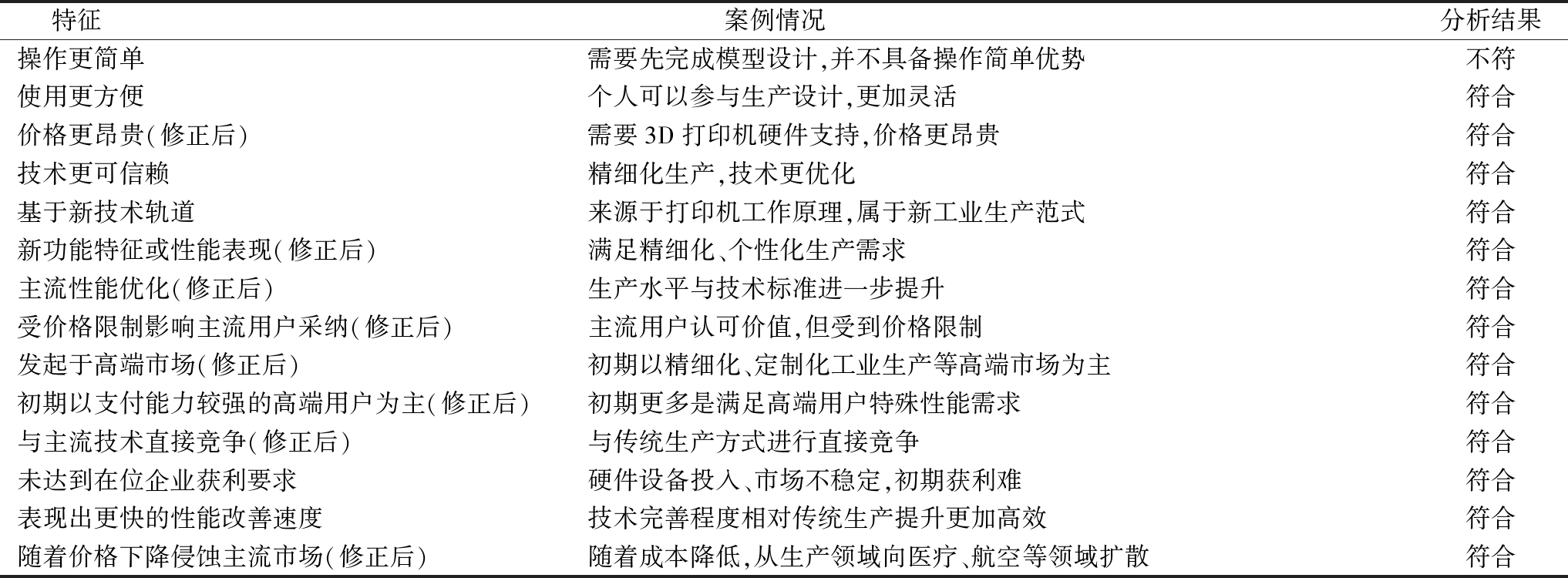 | 特征 | 案例情况 | 分析结果 |
|---|---|---|
| 操作更简单 | 需要先完成模型设计,并不具备操作简单优势 | 不符 |
| 使用更方便 | 个人可以参与生产设计,更加灵活 | 符合 |
| 价格更昂贵(修正后) | 需要 3D 打印机硬件支持,价格更昂贵 | 符合 |
| 技术更可信赖 | 精细化生产,技术更优化 | 符合 |
| 基于新技术轨道 | 来源于打印机工作原理,属于新工业生产范式 | 符合 |
| 新功能特征或性能表现(修正后) | 满足精细化、个性化生产需求 | 符合 |
| 主流性能优化(修正后) | 生产水平与技术标准进一步提升 | 符合 |
| 受价格限制影响主流用户采纳(修正后) | 主流用户认可价值,但受到价格限制 | 符合 |
| 发起于高端市场(修正后) | 初期以精细化、定制化工业生产等高端市场为主 | 符合 |
| 初期以支付能力较强的高端用户为主(修正后) | 初期更多是满足高端用户特殊性能需求 | 符合 |
| 与主流技术直接竞争(修正后) | 与传统生产方式进行直接竞争 | 符合 |
| 未达到在位企业获利要求 | 硬件设备投入、市场不稳定,初期获利难 | 符合 |
| 表现出更快的性能改善速度 | 技术完善程度相对传统生产提升更加高效 | 符合 |
| 随着价格下降侵蚀主流市场(修正后) | 随着成本降低,从生产领域向医疗、航空等领域扩散 | 符合 |